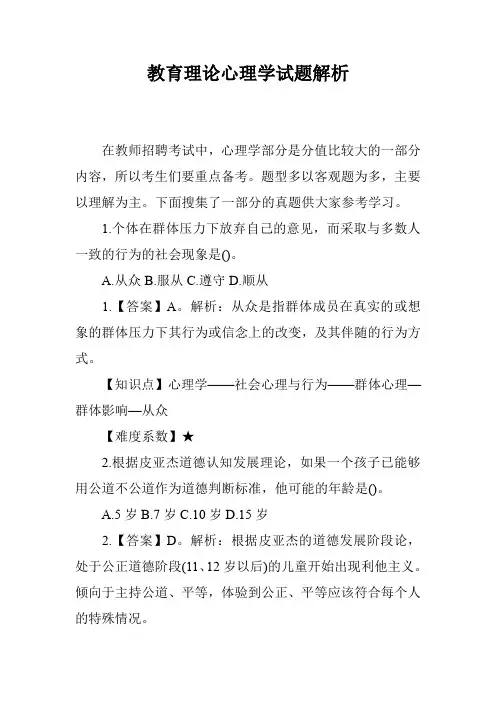 教育理论心理学试题解析

在教师招聘考试中，心理学部分是分值比较大的一部分内容，所以考生们要重点备考。题型多以客观题为多，主要以理解为主。下面搜集了一部分的真题供大家参考学习。

1.个体在群体压力下放弃自己的意见，而采取与多数人一致的行为的社会现象是()。

A.从众 B.服从 C.遵守 D.顺从

1.【答案】A。解析：从众是指群体成员在真实的或想象的群体压力下其行为或信念上的改变，及其伴随的行为方式。

【知识点】心理学——社会心理与行为——群体心理—群体影响—从众

【难度系数】★

2.根据皮亚杰道德认知发展理论，如果一个孩子已能够用公道不公道作为道德判断标准，他可能的年龄是()。

A.5 岁 B.7 岁 C.10 岁 D.15 岁

2.【答案】D。解析：根据皮亚杰的道德发展阶段论，处于公正道德阶段(11、12 岁以后)的儿童开始出现利他主义。倾向于主持公道、平等，体验到公正、平等应该符合每个人的特殊情况。